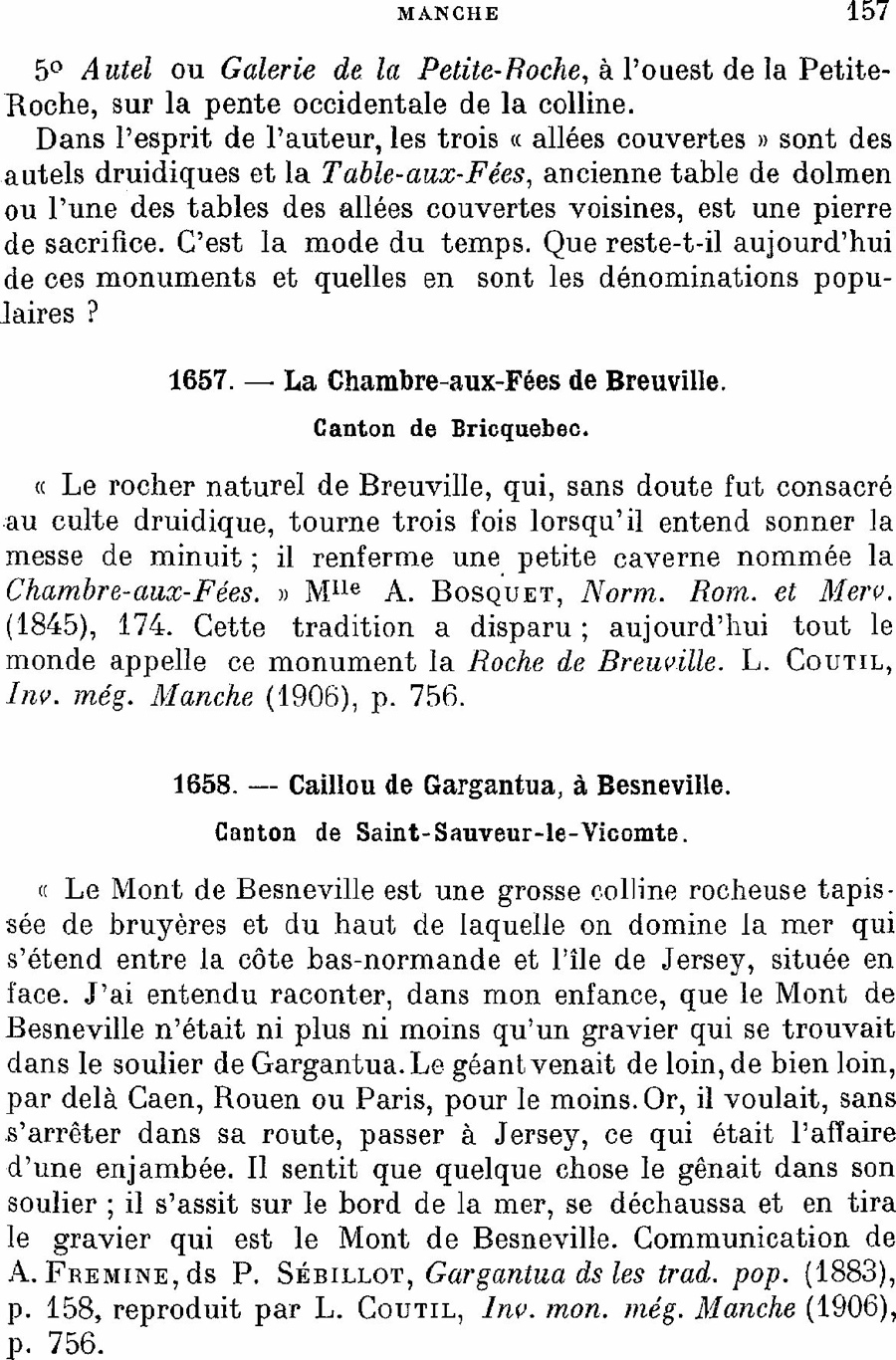 MANCHE 157

5o Autel ou Galerie de la Petite-Roche, à l'ouest de la Petite-Roche, sur la pente occidentale de la colline.

Dans l'esprit de l'auteur, les trois « allées couvertes » sont des autels druidiques et la Table-aux-Fées, ancienne table de dolmen ou l'une des tables des allées couvertes voisines, est une pierre de sacrifice. C'est la mode du temps. Que reste-t-il aujourd'hui de ces monuments et quelles en sont les dénominations populaires ?

1657. — La Chambre-aux-Fées de Breuville.

Canton de Bricquebec.

« Le rocher naturel de Breuville, qui, sans doute fut consacré au culte druidique, tourne trois fois lorsqu'il entend sonner la messe de minuit ; il renferme une petite caverne nommée la Chambre-aux-Fées. » Mlle A. Bosquet, Norm. Rom. et Merv. (1845), 174. Cette tradition a disparu ; aujourd'hui tout le monde appelle ce monument la Roche de Breuville. L. Coutil, Inv. még. Manche (1906), p. 756.

1658. — Caillou de Gargantua, à Besneville.

Canton de Saint-Sauveur-le-Vicomte.

« Le Mont de Besneville est une grosse colline rocheuse tapissée de bruyères et du haut de laquelle on domine la mer qui s'étend entre la côte bas-normande et l'île de Jersey, située en face. J'ai entendu raconter, dans mon enfance, que le Mont de Besneville n'était ni plus ni moins qu'un gravier qui se trouvait dans le soulier de Gargantua. Le géant venait de loin, de bien loin, par delà Caen, Rouen ou Paris, pour le moins. Or, il voulait, sans s'arrêter dans sa route, passer à Jersey, ce qui était l'affaire d'une enjambée. Il sentit que quelque chose le gênait dans son soulier ; il s'assit sur le bord de la mer, se déchaussa et en tira le gravier qui est le Mont de Besneville. Communication de A. Fremine, ds P. Sébillot, Gargantua ds les trad. pop. (1883), p. 158, reproduit par L. Coutil, Inv. mon. még. Manche (1906), p. 756.